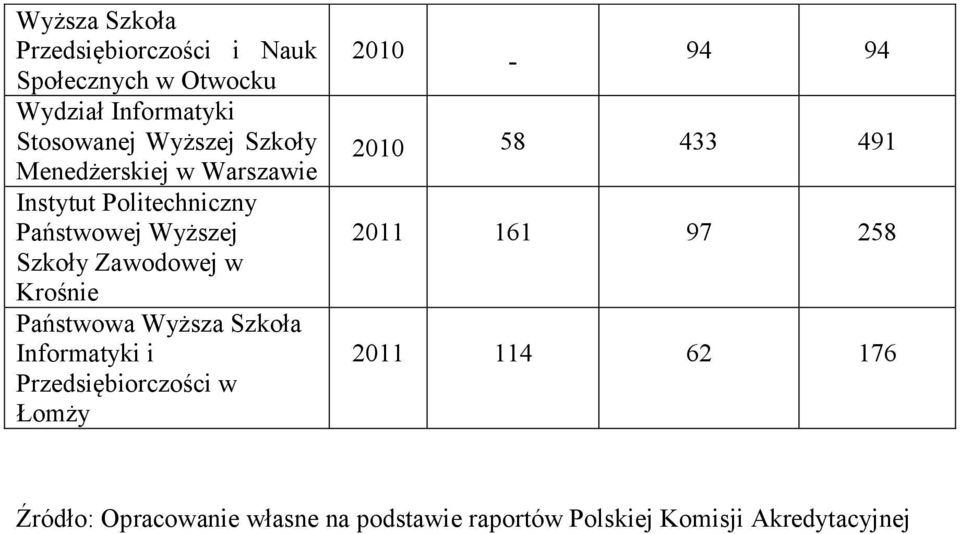 | | | | | |
|---|---|---|---|---|
| Wyższa Szkoła Przedsiębiorczości i Nauk Społecznych w Otwocku | 2010 | - | 94 | 94 |
| Wydział Informatyki Stosowanej Wyższej Szkoły Menedżerskiej w Warszawie | 2010 | 58 | 433 | 491 |
| Instytut Politechniczny Państwowej Wyższej Szkoły Zawodowej w Krośnie | 2011 | 161 | 97 | 258 |
| Państwowa Wyższa Szkoła Informatyki i Przedsiębiorczości w Łomży | 2011 | 114 | 62 | 176 |

Źródło: Opracowanie własne na podstawie raportów Polskiej Komisji Akredytacyjnej